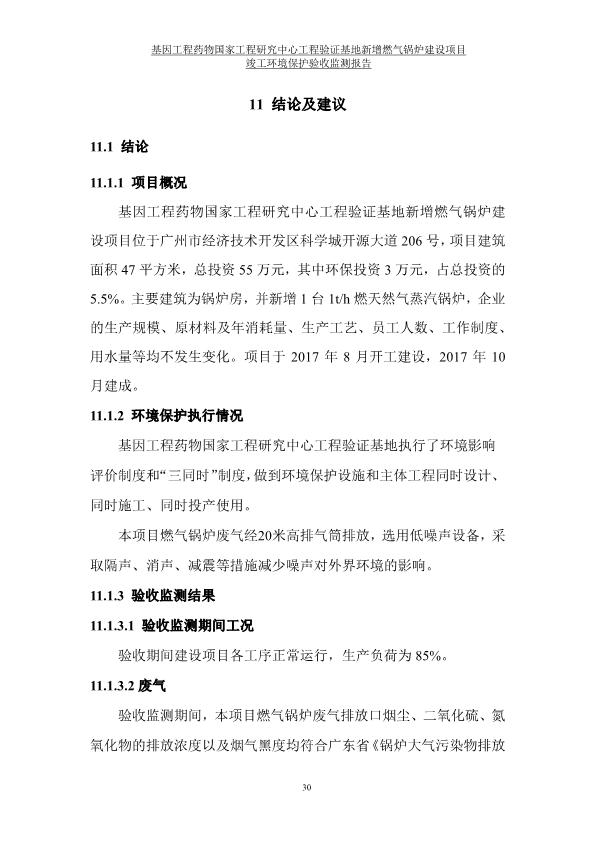 基因工程药物国家工程研究中心工程验证基地新增燃气锅炉建设项目
竣工环境保护验收监测报告

11 结论及建议

11.1 结论

11.1.1 项目概况

基因工程药物国家工程研究中心工程验证基地新增燃气锅炉建设项目位于广州市经济技术开发区科学城开源大道206号，项目建筑面积47平方米，总投资55万元，其中环保投资3万元，占总投资的5.5%。主要建筑为锅炉房，并新增1台1t/h燃天然气蒸汽锅炉，企业的生产规模、原材料及年消耗量、生产工艺、员工人数、工作制度、用水量等均不发生变化。项目于2017年8月开工建设，2017年10月建成。

11.1.2 环境保护执行情况

基因工程药物国家工程研究中心工程验证基地执行了环境影响评价制度和“三同时”制度，做到环境保护设施和主体工程同时设计、同时施工、同时投产使用。

本项目燃气锅炉废气经20米高排气筒排放，选用低噪声设备，采取隔声、消声、减震等措施减少噪声对外界环境的影响。

11.1.3 验收监测结果

11.1.3.1 验收监测期间工况

验收期间建设项目各工序正常运行，生产负荷为85%。

11.1.3.2 废气

验收监测期间，本项目燃气锅炉废气排放口烟尘、二氧化硫、氮氧化物的排放浓度以及烟气黑度均符合广东省《锅炉大气污染物排放

30